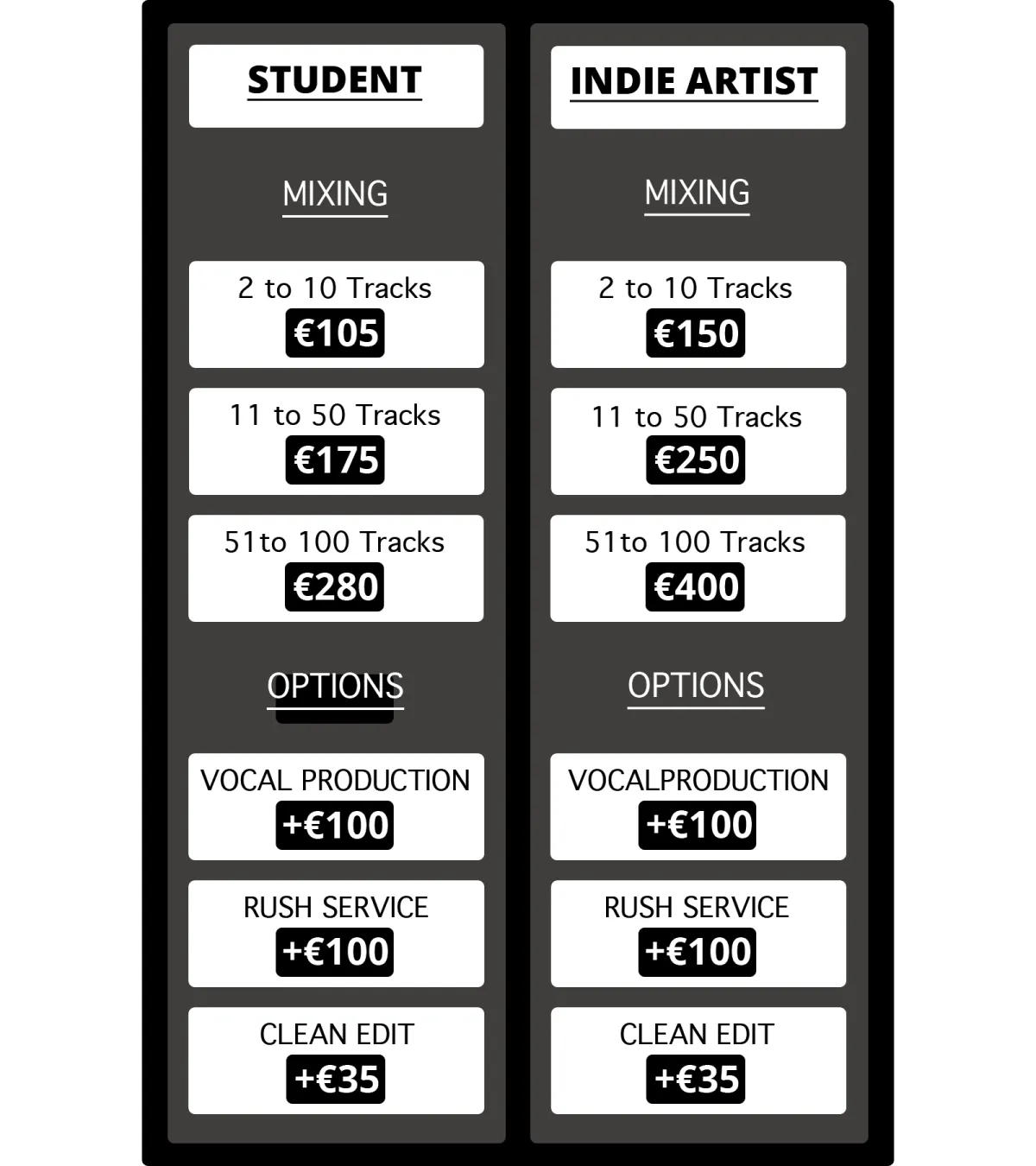 STUDENT

MIXING

2 to 10 Tracks
€105

11 to 50 Tracks
€175

51to 100 Tracks
€280

OPTIONS

VOCAL PRODUCTION
+€100

RUSH SERVICE
+€100

CLEAN EDIT
+€35

INDIE ARTIST

MIXING

2 to 10 Tracks
€150

11 to 50 Tracks
€250

51to 100 Tracks
€400

OPTIONS

VOCALPRODUCTION
+€100

RUSH SERVICE
+€100

CLEAN EDIT
+€35